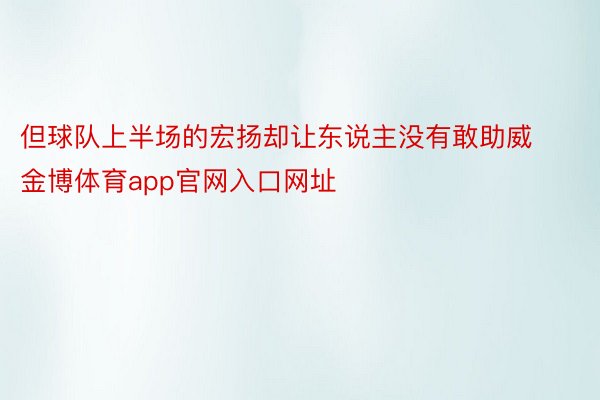 但球队上半场的宏扬却让东说主没有敢助威金博体育app官网入口网址